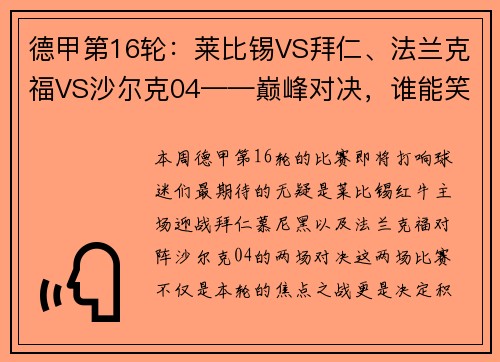 德甲第16轮：莱比锡VS拜仁、法兰克福VS沙尔克04——巅峰对决，谁能笑

本周德甲第16轮的比赛即将打响球迷们最期待的无疑是莱比锡红牛主场迎战拜仁慕尼黑以及法兰克福对阵沙尔克04的两场对决这两场比赛不仅是本轮的焦点之战更是决定积